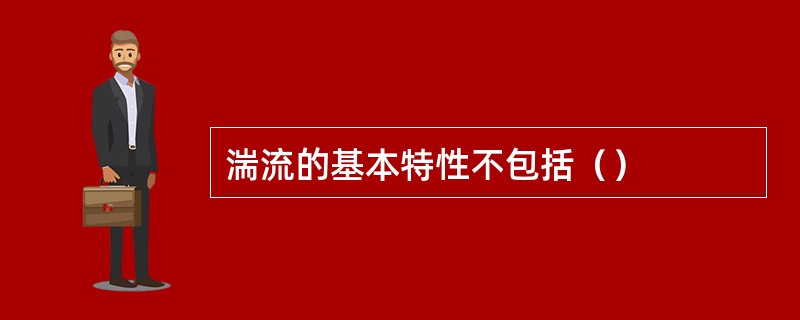 湍流的基本特性不包括（）